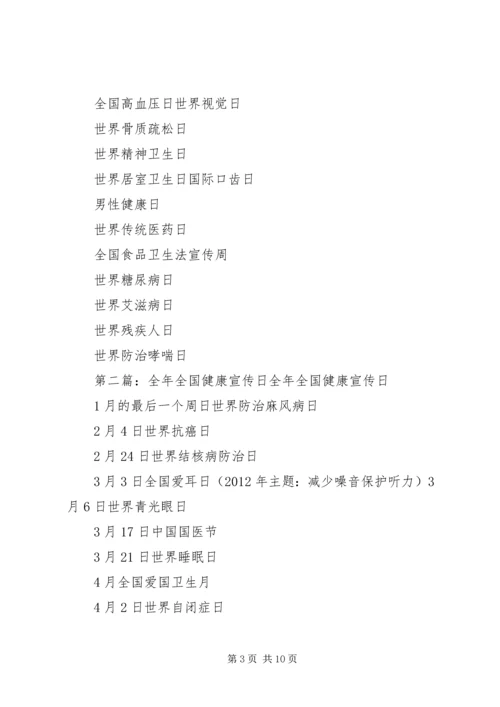 全国高血压日世界视觉日

世界骨质疏松日

世界精神卫生日

世界居室卫生日国际口齿日

男性健康日

世界传统医药日

全国食品卫生法宣传周

世界糖尿病日

世界艾滋病日

世界残疾人日

世界防治哮喘日

第二篇：全年全国健康宣传日全年全国健康宣传日

1月的最后一个周日世界防治麻风病日

2月4日世界抗癌日

2月24日世界结核病防治日

3月3日全国爱耳日（2012年主题：减少噪音保护听力）3月6日世界青光眼日

3月17日中国国医节

3月21日世界睡眠日

4月全国爱国卫生月

4月2日世界自闭症日

第3页 共10页